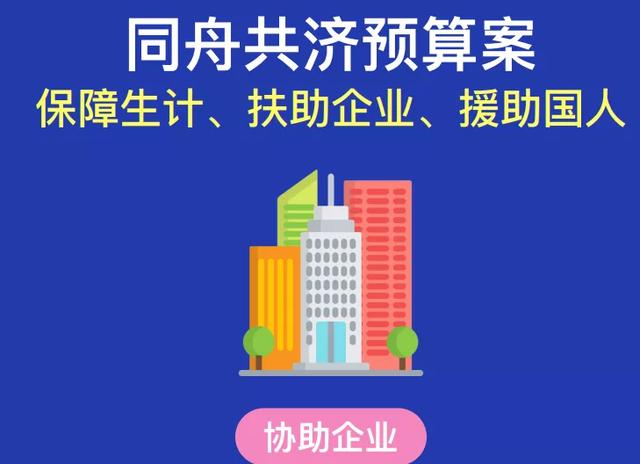 同舟共济预算案
保障生计、扶助企业、援助国人

协助企业